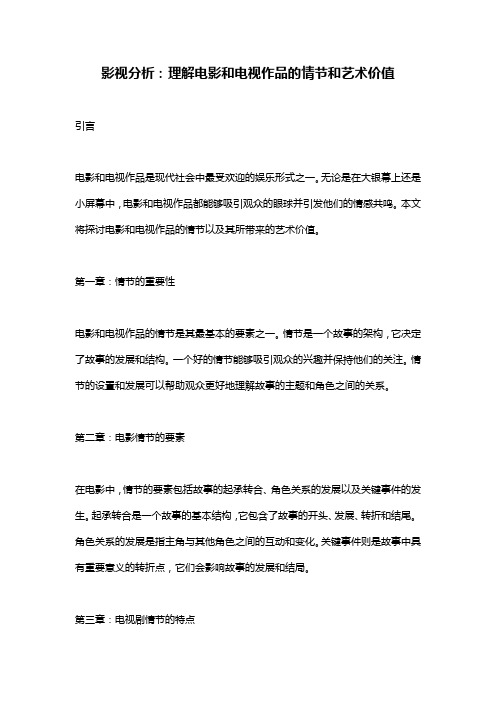 影视分析：理解电影和电视作品的情节和艺术价值

引言

电影和电视作品是现代社会中最受欢迎的娱乐形式之一。无论是在大银幕上还是小屏幕中，电影和电视作品都能够吸引观众的眼球并引发他们的情感共鸣。本文将探讨电影和电视作品的情节以及其所带来的艺术价值。

第一章：情节的重要性

电影和电视作品的情节是其最基本的要素之一。情节是一个故事的架构，它决定了故事的发展和结构。一个好的情节能够吸引观众的兴趣并保持他们的关注。情节的设置和发展可以帮助观众更好地理解故事的主题和角色之间的关系。

第二章：电影情节的要素

在电影中，情节的要素包括故事的起承转合、角色关系的发展以及关键事件的发生。起承转合是一个故事的基本结构，它包含了故事的开头、发展、转折和结尾。角色关系的发展是指主角与其他角色之间的互动和变化。关键事件则是故事中具有重要意义的转折点，它们会影响故事的发展和结局。

第三章：电视剧情节的特点